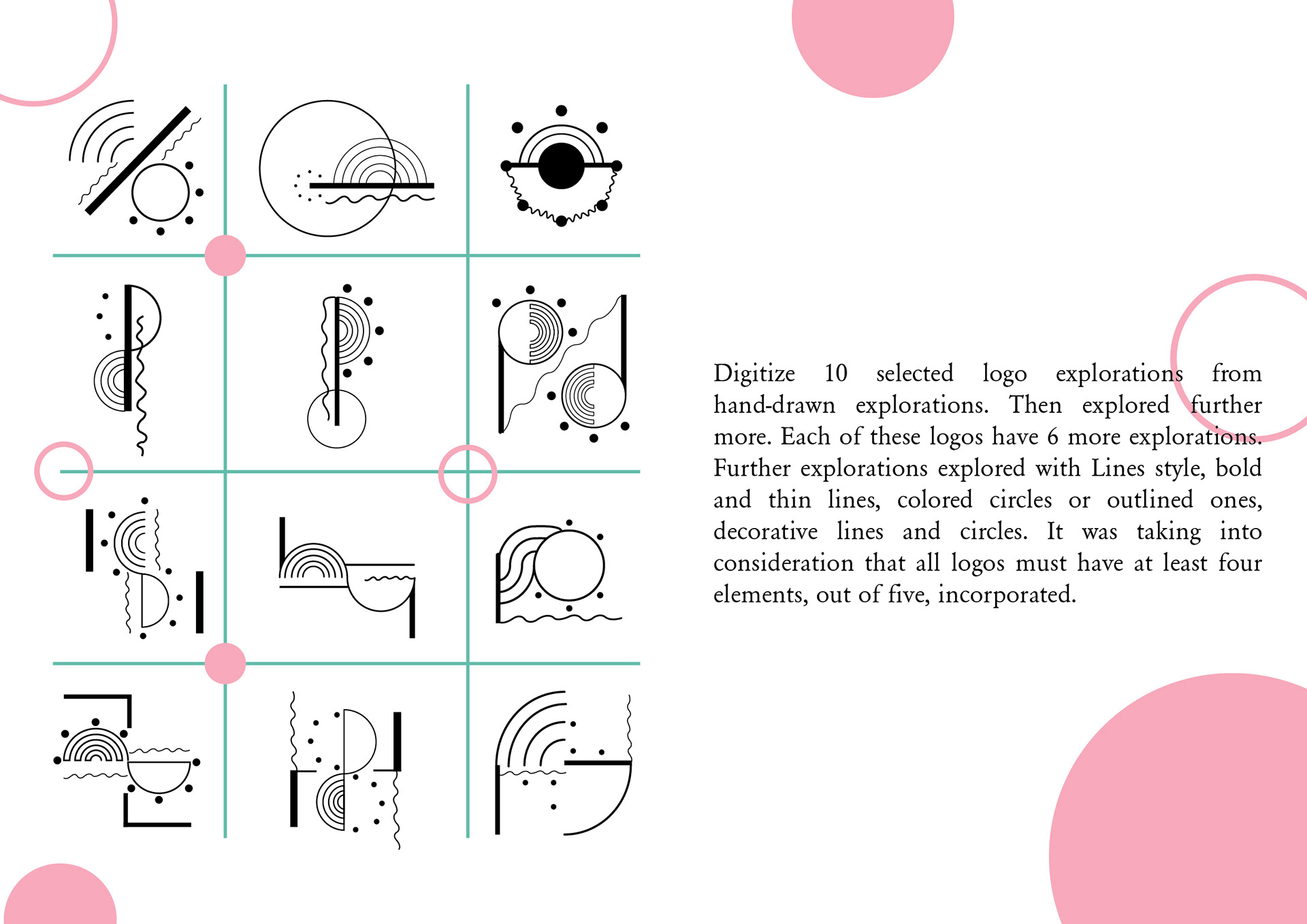 Digitize 10 selected logo explorations from hand-drawn explorations. Then explored further more. Each of these logos have 6 more explorations. Further explorations explored with Lines style, bold and thin lines, colored circles or outlined ones, decorative lines and circles. It was taking into consideration that all logos must have at least four elements, out of five, incorporated.